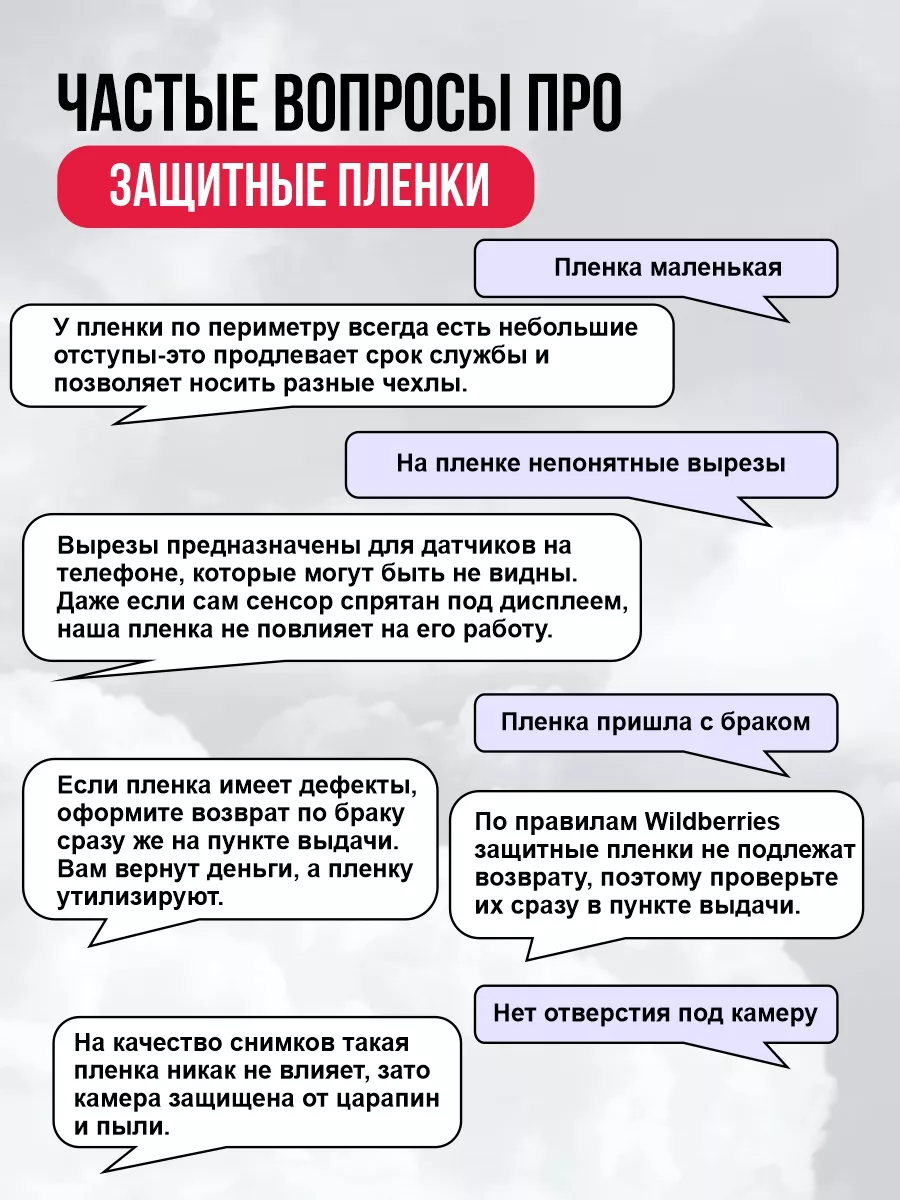 ЧАСТЫЕ ВОПРОСЫ ПРО
ЗАЩИТНЫЕ ПЛЕНКИ

Пленка маленькая

У пленки по периметру всегда есть небольшие отступы-это продлевает срок службы и позволяет носить разные чехлы.

На пленке непонятные вырезы

Вырезы предназначены для датчиков на телефоне, которые могут быть не видны. Даже если сам сенсор спрятан под дисплеем, наша пленка не повлияет на его работу.

Пленка пришла с браком

Если пленка имеет дефекты, оформите возврат по браку сразу же на пункте выдачи. Вам вернут деньги, а пленку утилизируют.

По правилам Wildberries защитные пленки не подлежат возврату, поэтому проверьте их сразу в пункте выдачи.

Нет отверстия под камеру

На качество снимков такая пленка никак не влияет, зато камера защищена от царапин и пыли.